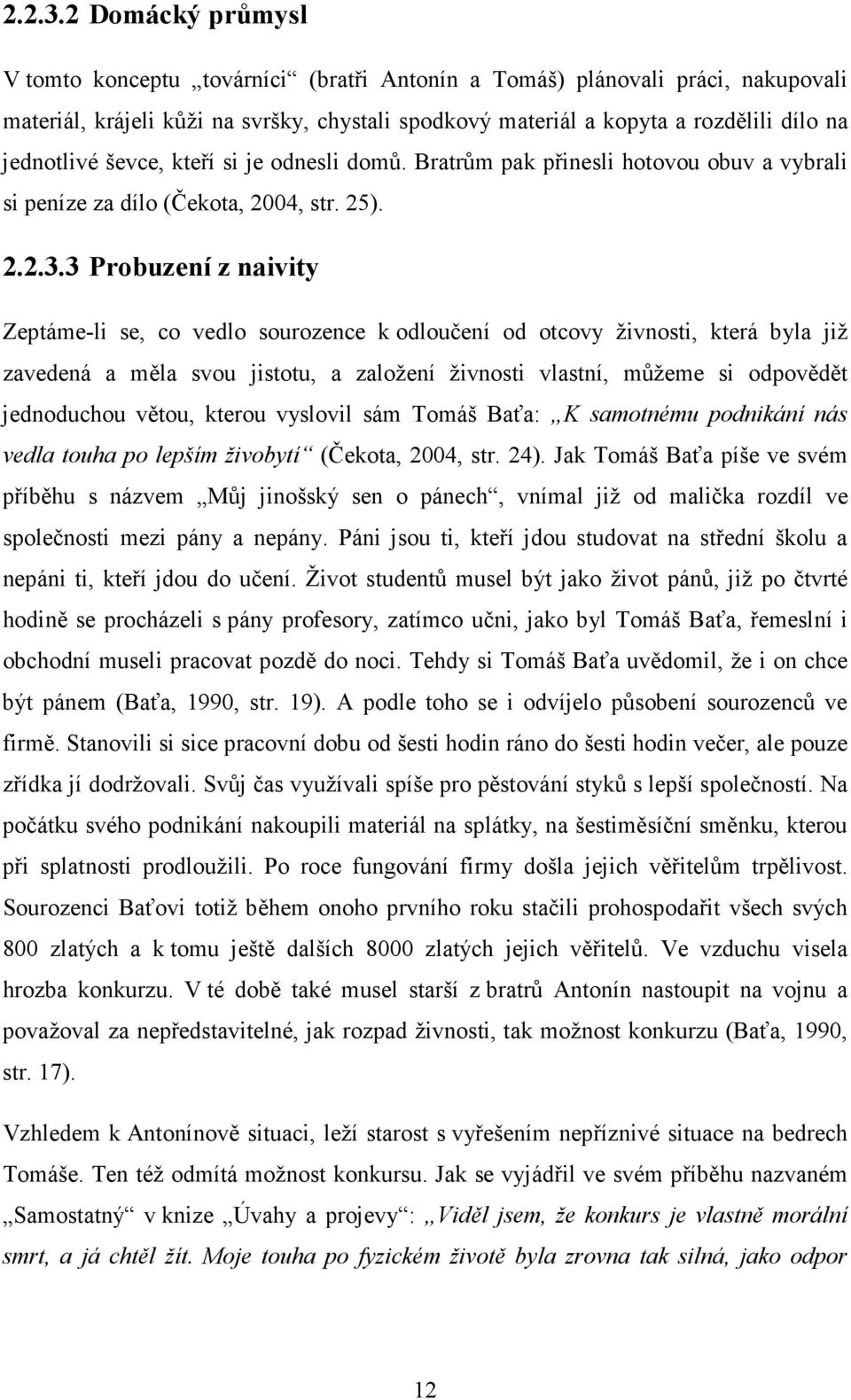 2.2.3.2 Domácký průmysl

V tomto konceptu „továrníci“ (bratři Antonín a Tomáš) plánovali práci, nakupovali materiál, krájeli kůži na svršky, chystali spodkový materiál a kopyta a rozdělili dílo na jednotlivé ševce, kteří si je odnesli domů. Bratrům pak přinesli hotovou obuv a vybrali si peníze za dílo (Čekota, 2004, str. 25).

2.2.3.3 Probuzení z naivity

Zeptáme-li se, co vedlo sourozence k odloučení od otcovy živnosti, která byla již zavedená a měla svou jistotu, a založení živnosti vlastní, můžeme si odpovědět jednoduchou větou, kterou vyslovil sám Tomáš Baťa: „K samotnému podnikání nás vedla touha po lepším živobytí“ (Čekota, 2004, str. 24). Jak Tomáš Baťa píše ve svém příběhu s názvem „Můj jinošský sen o pánech“, vnímal již od malička rozdíl ve společnosti mezi pány a nepány. Páni jsou ti, kteří jdou studovat na střední školu a nepáni ti, kteří jdou do učení. Život studentů musel být jako život pánů, již po čtvrté hodině se procházeli s pány profesory, zatímco učni, jako byl Tomáš Baťa, řemeslní i obchodní museli pracovat pozdě do noci. Tehdy si Tomáš Baťa uvědomil, že i on chce být pánem (Baťa, 1990, str. 19). A podle toho se i odvíjelo působení sourozenců ve firmě. Stanovili si sice pracovní dobu od šesti hodin ráno do šesti hodin večer, ale pouze zřídka jí dodržovali. Svůj čas využívali spíše pro pěstování styků s lepší společností. Na počátku svého podnikání nakoupili materiál na splátky, na šestiměsíční směnku, kterou při splatnosti prodloužili. Po roce fungování firmy došla jejich věřitelům trpělivost. Sourozenci Baťovi totiž během onoho prvního roku stačili prohospodařit všech svých 800 zlatých a k tomu ještě dalších 8000 zlatých jejich věřitelů. Ve vzduchu visela hrozba konkurzu. V té době také musel starší z bratrů Antonín nastoupit na vojnu a považoval za nepředstavitelné, jak rozpad živnosti, tak možnost konkurzu (Baťa, 1990, str. 17).

Vzhledem k Antonínově situaci, leží starost s vyřešením nepříznivé situace na bedrech Tomáše. Ten též odmítá možnost konkursu. Jak se vyjádřil ve svém příběhu nazvaném „Samostatný“ v knize „Úvahy a projevy“: „Viděl jsem, že konkurs je vlastně morální smrt, a já chtěl žít. Moje touha po fyzickém životě byla zrovna tak silná, jako odpor

12